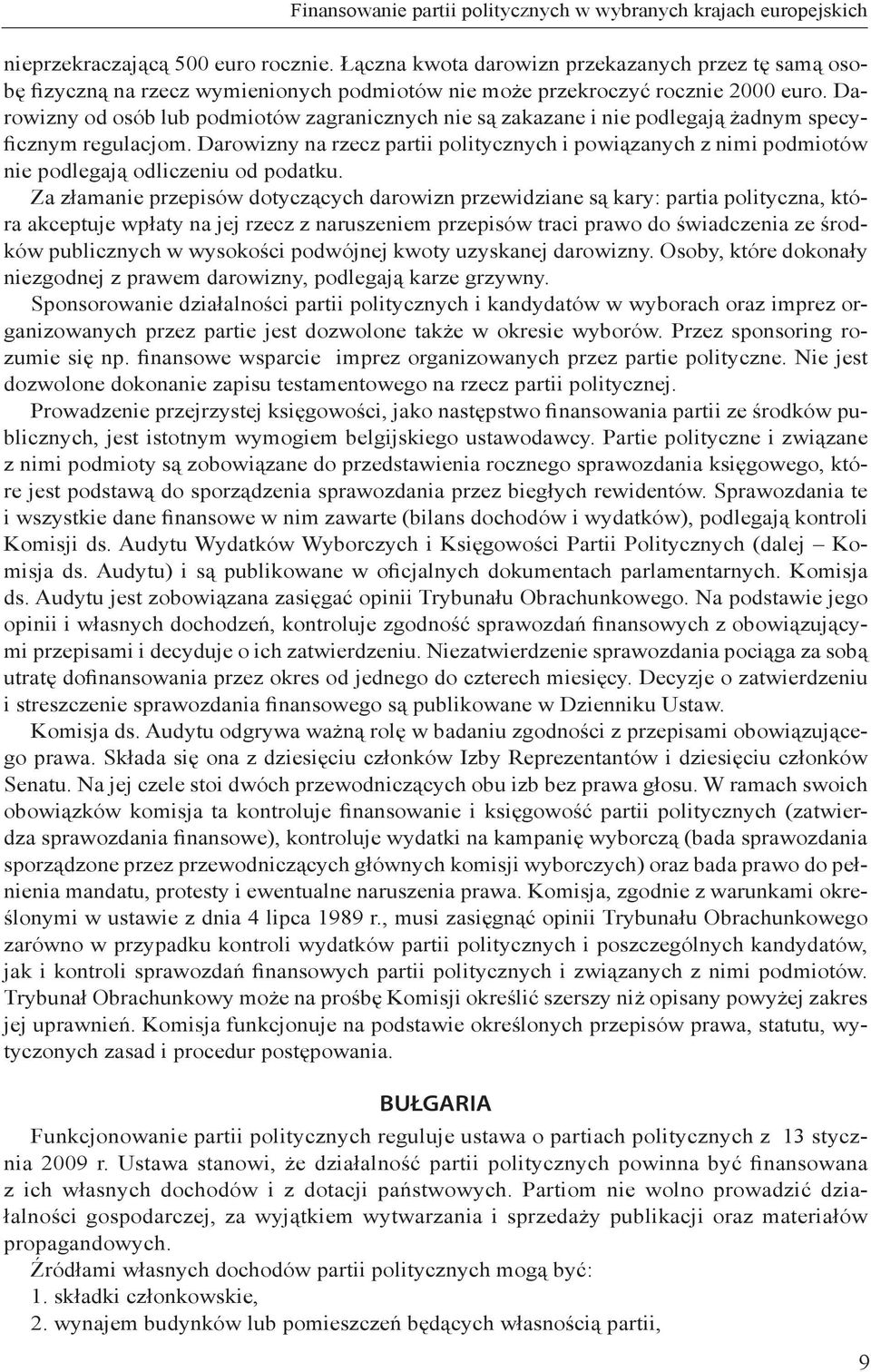 Finansowanie partii politycznych w wybranych krajach europejskich

nieprzekraczającą 500 euro rocznie. Łączna kwota darowizn przekazanych przez tę samą osobę fizyczną na rzecz wymienionych podmiotów nie może przekroczyć rocznie 2000 euro. Darowizny od osób lub podmiotów zagranicznych nie są zakazane i nie podlegają żadnym specyficznym regulacjom. Darowizny na rzecz partii politycznych i powiązanych z nimi podmiotów nie podlegają odliczeniu od podatku.

Za złamanie przepisów dotyczących darowizn przewidziane są kary: partia polityczna, która akceptuje wpłaty na jej rzecz z naruszeniem przepisów traci prawo do świadczenia ze środków publicznych w wysokości podwójnej kwoty uzyskanej darowizny. Osoby, które dokonały niezgodnej z prawem darowizny, podlegają karze grzywny.

Sponsorowanie działalności partii politycznych i kandydatów w wyborach oraz imprez organizowanych przez partie jest dozwolone także w okresie wyborów. Przez sponsoring rozumie się np. finansowe wsparcie imprez organizowanych przez partie polityczne. Nie jest dozwolone dokonanie zapisu testamentowego na rzecz partii politycznej.

Prowadzenie przejrzystej księgowości, jako następstwo finansowania partii ze środków publicznych, jest istotnym wymogiem belgijskiego ustawodawcy. Partie polityczne i związane z nimi podmioty są zobowiązane do przedstawienia rocznego sprawozdania księgowego, które jest podstawą do sporządzenia sprawozdania przez biegłych rewidentów. Sprawozdania te i wszystkie dane finansowe w nim zawarte (bilans dochodów i wydatków), podlegają kontroli Komisji ds. Audytu Wydatków Wyborczych i Księgowości Partii Politycznych (dalej – Komisja ds. Audytu) i są publikowane w oficjalnych dokumentach parlamentarnych. Komisja ds. Audytu jest zobowiązana zasięgać opinii Trybunału Obrachunkowego. Na podstawie jego opinii i własnych dochodzeń, kontroluje zgodność sprawozdań finansowych z obowiązującymi przepisami i decyduje o ich zatwierdzeniu. Niezatwierdzenie sprawozdania pociąga za sobą utratę dofinansowania przez okres od jednego do czterech miesięcy. Decyzje o zatwierdzeniu i streszczenie sprawozdania finansowego są publikowane w Dzienniku Ustaw.

Komisja ds. Audytu odgrywa ważną rolę w badaniu zgodności z przepisami obowiązującego prawa. Składa się ona z dziesięciu członków Izby Reprezentantów i dziesięciu członków Senatu. Na jej czele stoi dwóch przewodniczących obu izb bez prawa głosu. W ramach swoich obowiązków komisja ta kontroluje finansowanie i księgowość partii politycznych (zatwierdza sprawozdania finansowe), kontroluje wydatki na kampanię wyborczą (bada sprawozdania sporządzone przez przewodniczących głównych komisji wyborczych) oraz bada prawo do pełnienia mandatu, protesty i ewentualne naruszenia prawa. Komisja, zgodnie z warunkami określonymi w ustawie z dnia 4 lipca 1989 r., musi zasięgnąć opinii Trybunału Obrachunkowego zarówno w przypadku kontroli wydatków partii politycznych i poszczególnych kandydatów, jak i kontroli sprawozdań finansowych partii politycznych i związanych z nimi podmiotów. Trybunał Obrachunkowy może na prośbę Komisji określić szerszy niż opisany powyżej zakres jej uprawnień. Komisja funkcjonuje na podstawie określonych przepisów prawa, statutu, wytyczonych zasad i procedur postępowania.

BUŁGARIA

Funkcjonowanie partii politycznych reguluje ustawa o partiach politycznych z 13 stycznia 2009 r. Ustawa stanowi, że działalność partii politycznych powinna być finansowana z ich własnych dochodów i z dotacji państwowych. Partiom nie wolno prowadzić działalności gospodarczej, za wyjątkiem wytwarzania i sprzedaży publikacji oraz materiałów propagandowych.

Źródłami własnych dochodów partii politycznych mogą być:
1. składki członkowskie,
2. wynajem budynków lub pomieszczeń będących własnością partii,

9